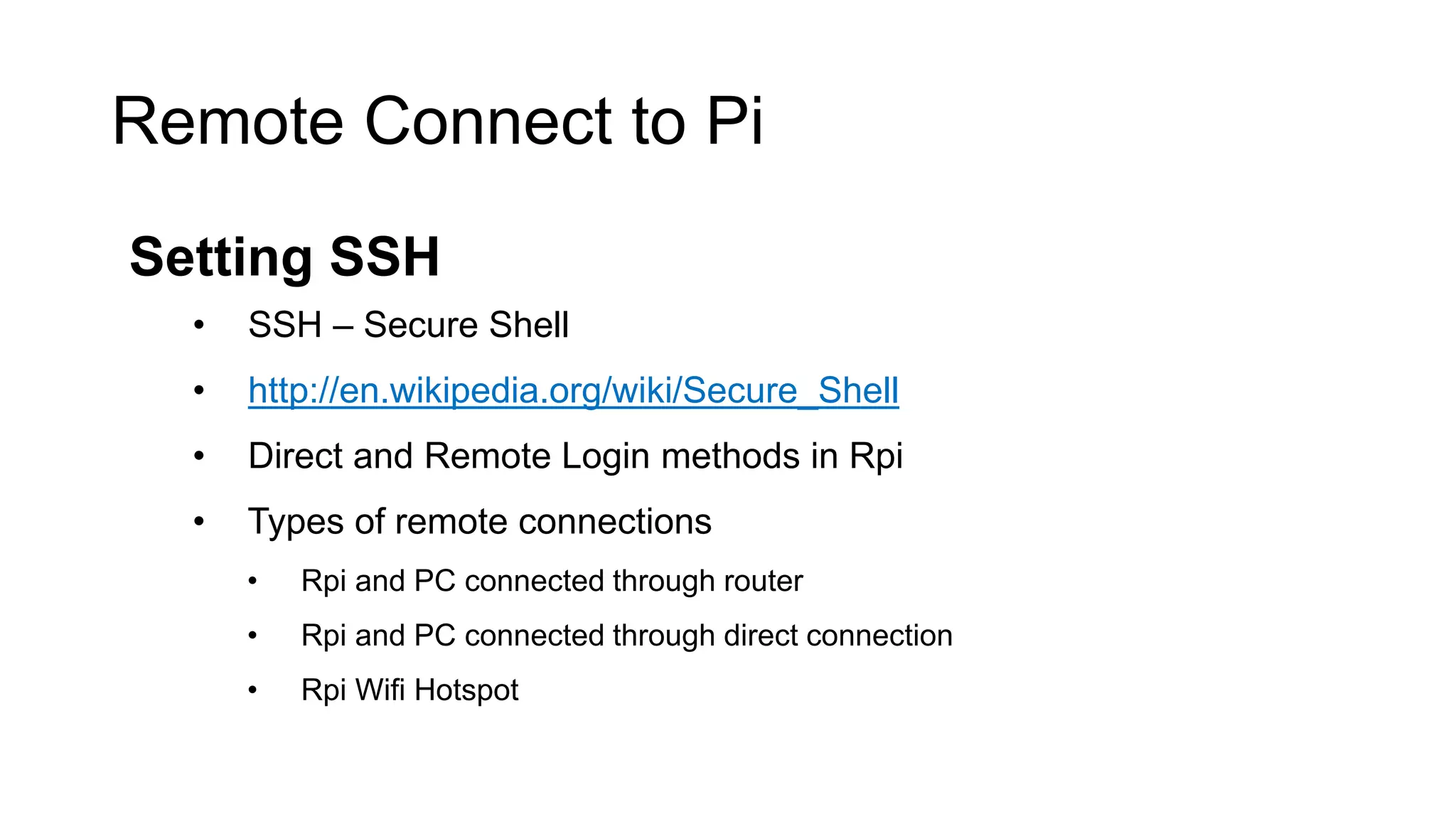 Remote Connect to Pi

Setting SSH

• SSH – Secure Shell
• http://en.wikipedia.org/wiki/Secure_Shell
• Direct and Remote Login methods in Rpi
• Types of remote connections
• Rpi and PC connected through router
• Rpi and PC connected through direct connection
• Rpi Wifi Hotspot